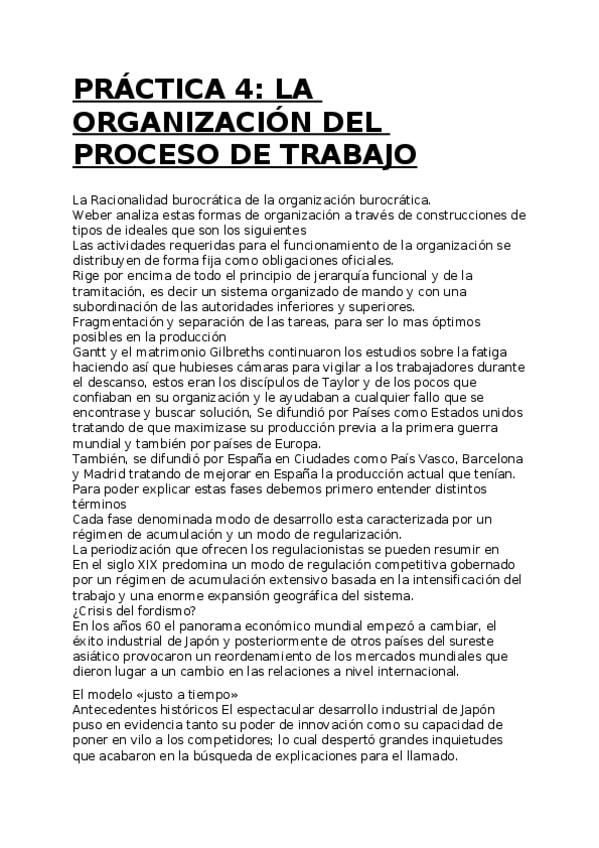 PRÁCTICA 4: LA ORGANIZACIÓN DEL PROCESO DE TRABAJO

La Racionalidad burocrática de la organización burocrática.
Weber analiza estas formas de organización a través de construcciones de tipos de ideales que son los siguientes
Las actividades requeridas para el funcionamiento de la organización se distribuyen de forma fija como obligaciones oficiales.
Rige por encima de todo el principio de jerarquía funcional y de la tramitación, es decir un sistema organizado de mando y con una subordinación de las autoridades inferiores y superiores.
Fragmentación y separación de las tareas, para ser lo mas óptimos posibles en la producción
Gantt y el matrimonio Gilbreths continuaron los estudios sobre la fatiga haciendo así que hubieses cámaras para vigilar a los trabajadores durante el descanso, estos eran los discípulos de Taylor y de los pocos que confiaban en su organización y le ayudaban a cualquier fallo que se encontrase y buscar solución, Se difundió por Países como Estados unidos tratando de que maximizase su producción previa a la primera guerra mundial y también por países de Europa.
También, se difundió por España en Ciudades como País Vasco, Barcelona y Madrid tratando de mejorar en España la producción actual que tenían.
Para poder explicar estas fases debemos primero entender distintos términos
Cada fase denominada modo de desarrollo esta caracterizada por un régimen de acumulación y un modo de regularización.
La periodización que ofrecen los regulacionistas se pueden resumir en
En el siglo XIX predomina un modo de regulación competitiva gobernado por un régimen de acumulación extensivo basada en la intensificación del trabajo y una enorme expansión geográfica del sistema.
¿Crisis del fordismo?
En los años 60 el panorama económico mundial empezó a cambiar, el éxito industrial de Japón y posteriormente de otros países del sureste asiático provocaron un reordenamiento de los mercados mundiales que dieron lugar a un cambio en las relaciones a nivel internacional.

El modelo «justo a tiempo»
Antecedentes históricos El espectacular desarrollo industrial de Japón puso en evidencia tanto su poder de innovación como su capacidad de poner en vilo a los competidores; lo cual despertó grandes inquietudes que acabaron en la búsqueda de explicaciones para el llamado.